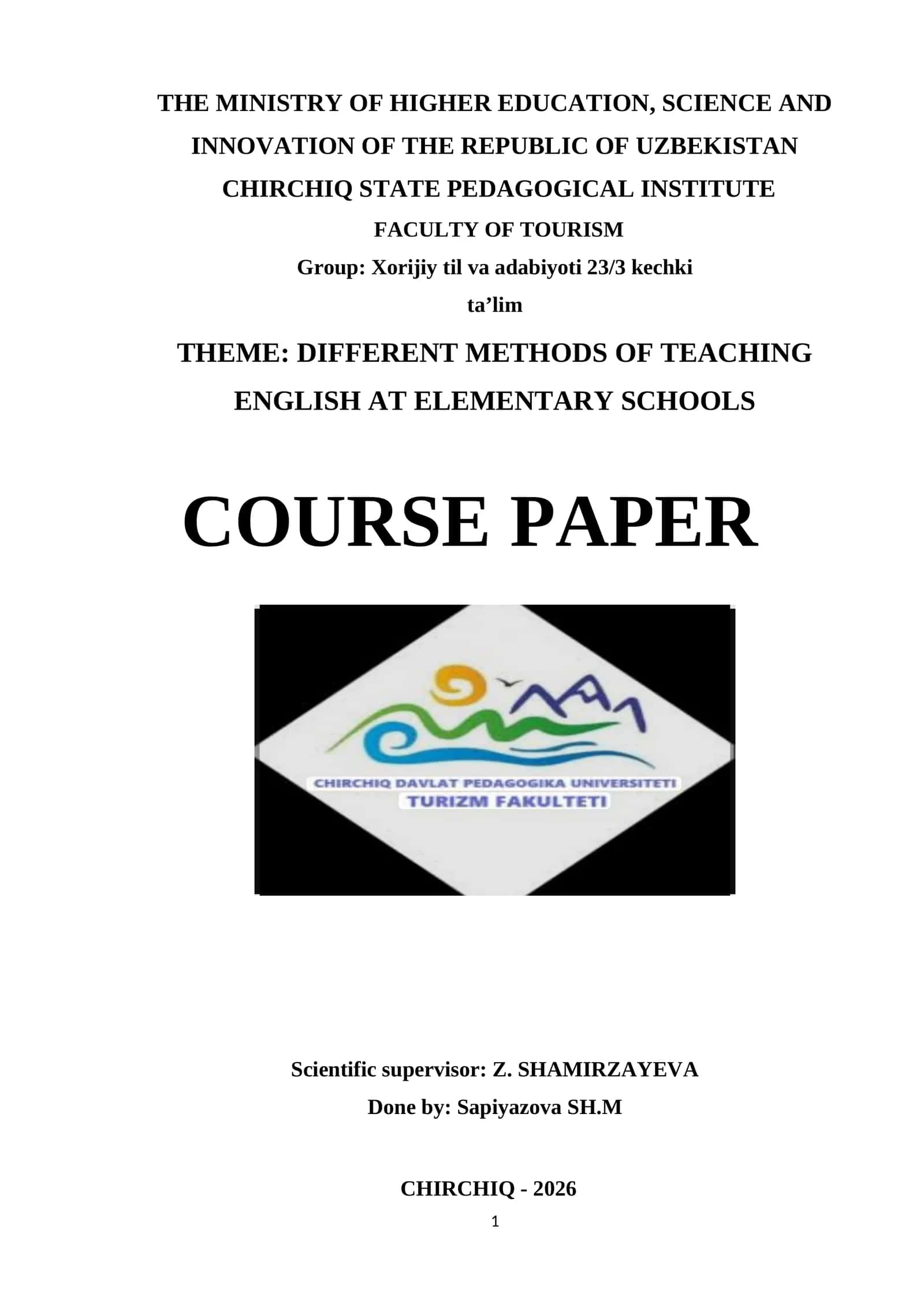 THE MINISTRY OF HIGHER EDUCATION, SCIENCE AND INNOVATION OF THE REPUBLIC OF UZBEKISTAN
CHIRCHIQ STATE PEDAGOGICAL INSTITUTE
FACULTY OF TOURISM
Group: Xorijiy til va adabiyoti 23/3 kechki ta’lim

THEME: DIFFERENT METHODS OF TEACHING ENGLISH AT ELEMENTARY SCHOOLS

COURSE PAPER

CHIRCHIQ DAVLAT PEDAGOGIKA UNIVERSITETI
TURIZM FAKULTETI

Scientific supervisor: Z. SHAMIRZAYEVA
Done by: Sapiyazova SH.M

CHIRCHIQ - 2026
1